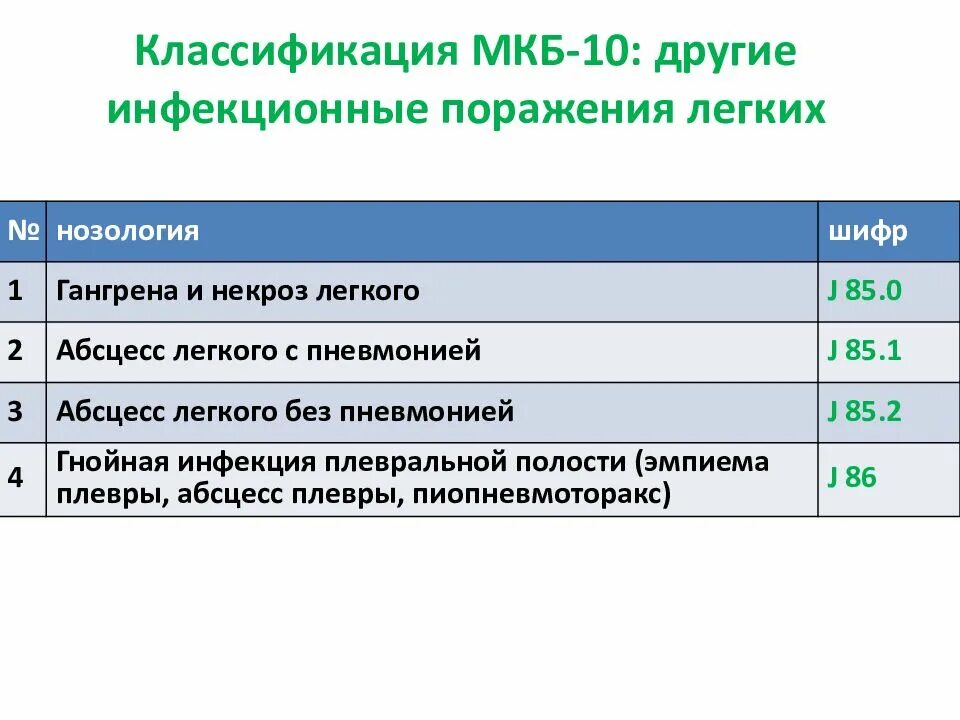 Классификация МКБ-10: другие инфекционные поражения легких

| № | нозология | шифр |
|---|---|---|
| 1 | Гангрена и некроз легкого | J 85.0 |
| 2 | Абсцесс легкого с пневмонией | J 85.1 |
| 3 | Абсцесс легкого без пневмонией | J 85.2 |
| 4 | Гнойная инфекция плевральной полости (эмпиема плевры, абсцесс плевры, пиопневмоторакс) | J 86 |